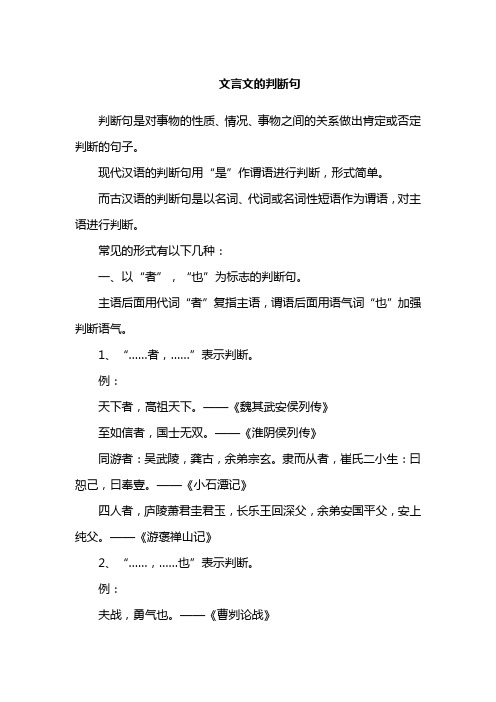 文言文的判断句

判断句是对事物的性质、情况、事物之间的关系做出肯定或否定判断的句子。

现代汉语的判断句用“是”作谓语进行判断，形式简单。

而古汉语的判断句是以名词、代词或名词性短语作为谓语，对主语进行判断。

常见的形式有以下几种：

一、以“者”，“也”为标志的判断句。

主语后面用代词“者”复指主语，谓语后面用语气词“也”加强判断语气。

1、“......者，......”表示判断。

例：

天下者，高祖天下。——《魏其武安侯列传》

至如信者，国士无双。——《淮阴侯列传》

同游者：吴武陵，龚古，余弟宗玄。隶而从者，崔氏二小生：曰恕己，曰奉壹。——《小石潭记》

四人者，庐陵萧君圭君玉，长乐王回深父，余弟安国平父，安上纯父。——《游褒禅山记》

2、“......，......也”表示判断。

例：

夫战，勇气也。——《曹刿论战》